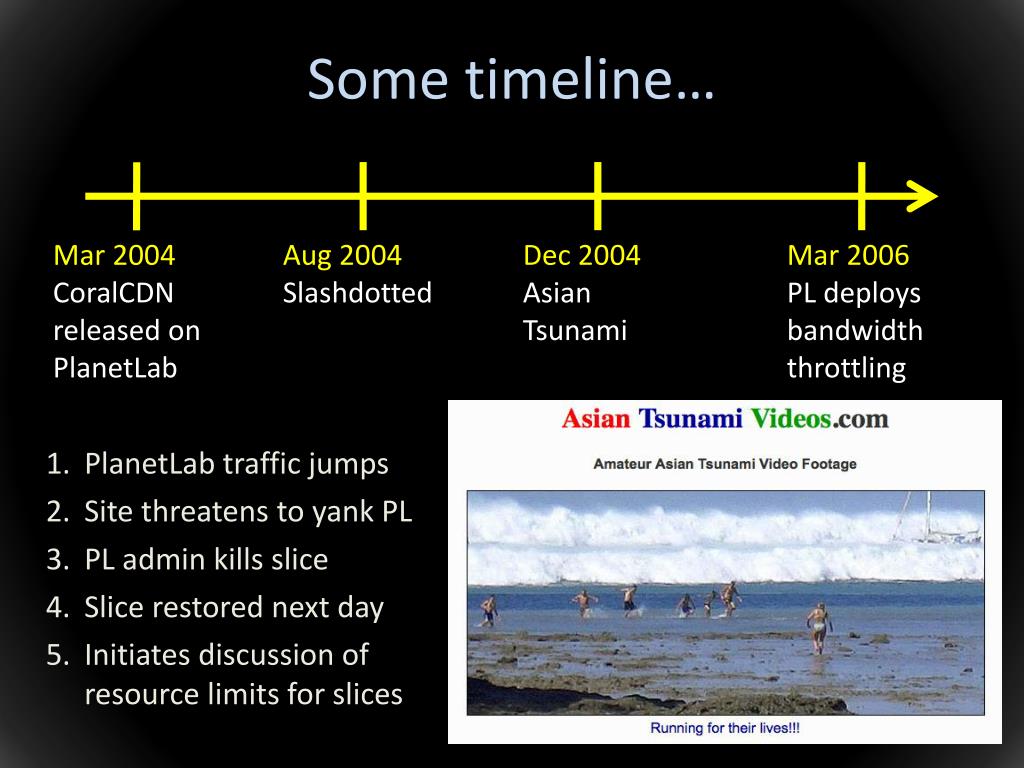 Some timeline…

Mar 2004
CoralCDN released on PlanetLab

Aug 2004
Slashdotted

Dec 2004
Asian Tsunami

Mar 2006
PL deploys bandwidth throttling

1. PlanetLab traffic jumps
2. Site threatens to yank PL
3. PL admin kills slice
4. Slice restored next day
5. Initiates discussion of resource limits for slices

Asian Tsunami Videos.com

Amateur Asian Tsunami Video Footage

Running for their lives!!!